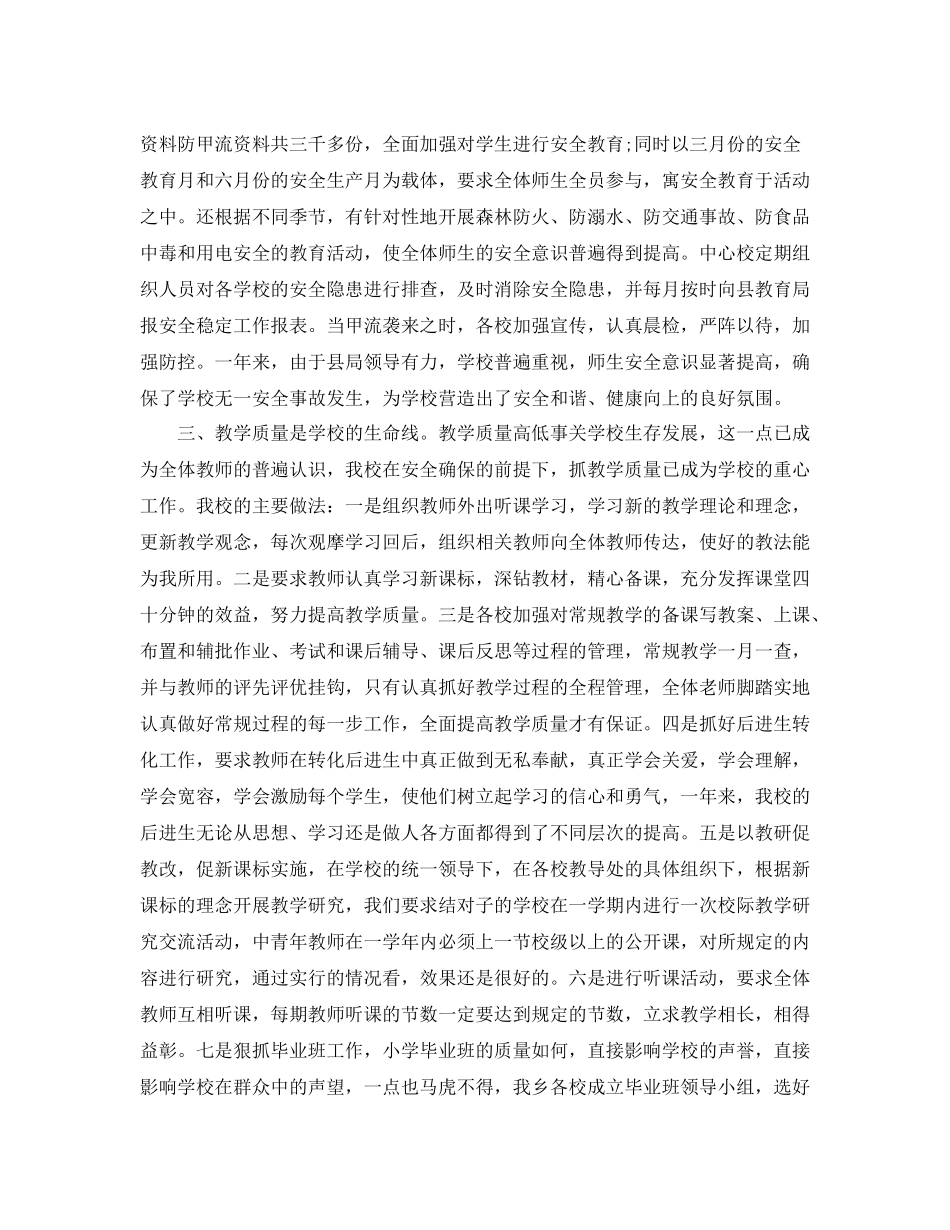 资料防甲流资料共三千多份，全面加强对学生进行安全教育;同时以三月份的安全教育月和六月份的安全生产月为载体，要求全体师生全员参与，寓安全教育于活动之中。还根据不同季节，有针对性地开展森林防火、防溺水、防交通事故、防食品中毒和用电安全的教育活动，使全体师生的安全意识普遍得到提高。中心校定期组织人员对各学校的安全隐患进行排查，及时消除安全隐患，并每月按时向县教育局报安全稳定工作报表。当甲流袭来之时，各校加强宣传，认真晨检，严阵以待，加强防控。一年来，由于县局领导有力，学校普遍重视，师生安全意识显著提高，确保了学校无一安全事故发生，为学校营造出了安全和谐、健康向上的良好氛围。

三、教学质量是学校的生命线。教学质量高低事关学校生存发展，这一点已成为全体教师的普遍认识，我校在安全确保的前提下，抓教学质量已成为学校的重心工作。我校的主要做法：一是组织教师外出听课学习，学习新的教学理论和理念，更新教学观念，每次观摩学习回后，组织相关教师向全体教师传达，使好的教法能为我所用。二是要求教师认真学习新课标，深钻教材，精心备课，充分发挥课堂四十分钟的效益，努力提高教学质量。三是各校加强对常规教学的备课写教案、上课、布置和辅批作业、考试和课后辅导、课后反思等过程的管理，常规教学一月一查，并与教师的评先评优挂钩，只有认真抓好教学过程的全程管理，全体老师脚踏实地认真做好常规过程的每一步工作，全面提高教学质量才有保证。四是抓好后进生转化工作，要求教师在转化后进生中真正做到无私奉献，真正学会关爱，学会理解，学会宽容，学会激励每个学生，使他们树立起学习的信心和勇气，一年来，我校的后进生无论从思想、学习还是做人各方面都得到了不同层次的提高。五是以教研促教改，促新课标实施，在学校的统一领导下，在各校教导处的具体组织下，根据新课标的理念开展教学研究，我们要求结对子的学校在一学期内进行一次校际教学研究交流活动，中青年教师在一学年内必须上一节校级以上的公开课，对所规定的内容进行研究，通过实行的情况看，效果还是很好的。六是进行听课活动，要求全体教师互相听课，每期教师听课的节数一定要达到规定的节数，立求教学相长，相得益彰。七是狠抓毕业班工作，小学毕业班的质量如何，直接影响学校的声誉，直接影响学校在群众中的声望，一点也马虎不得，我乡各校成立毕业班领导小组，选好